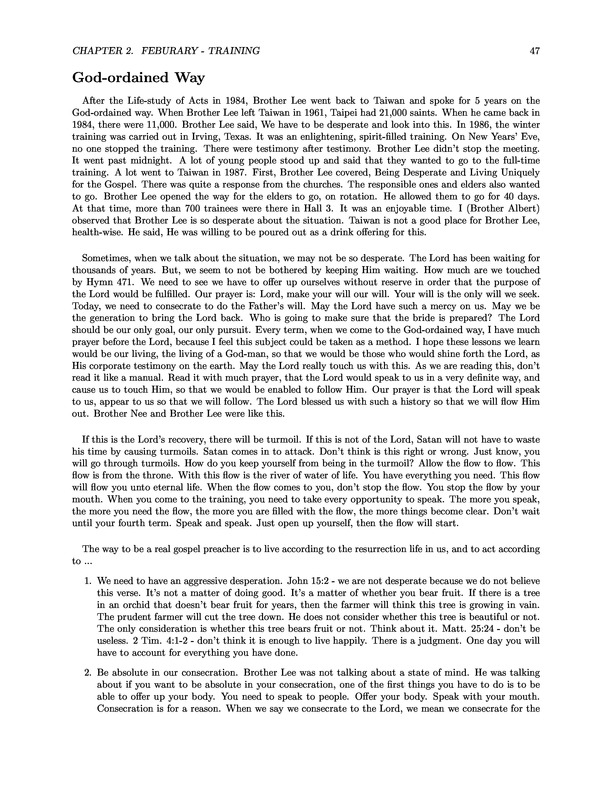 CHAPTER 2. FEBURARY - TRAINING 47

God-ordained Way

After the Life-study of Acts in 1984, Brother Lee went back to Taiwan and spoke for 5 years on the God-ordained way. When Brother Lee left Taiwan in 1961, Taipei had 21,000 saints. When he came back in 1984, there were 11,000. Brother Lee said, We have to be desperate and look into this. In 1986, the winter training was carried out in Irving, Texas. It was an enlightening, spirit-filled training. On New Years' Eve, no one stopped the training. There were testimony after testimony. Brother Lee didn't stop the meeting. It went past midnight. A lot of young people stood up and said that they wanted to go to the full-time training. A lot went to Taiwan in 1987. First, Brother Lee covered, Being Desperate and Living Uniquely for the Gospel. There was quite a response from the churches. The responsible ones and elders also wanted to go. Brother Lee opened the way for the elders to go, on rotation. He allowed them to go for 40 days. At that time, more than 700 trainees were there in Hall 3. It was an enjoyable time. I (Brother Albert) observed that Brother Lee is so desperate about the situation. Taiwan is not a good place for Brother Lee, health-wise. He said, He was willing to be poured out as a drink offering for this.

Sometimes, when we talk about the situation, we may not be so desperate. The Lord has been waiting for thousands of years. But, we seem to not be bothered by keeping Him waiting. How much are we touched by Hymn 471. We need to see we have to offer up ourselves without reserve in order that the purpose of the Lord would be fulfilled. Our prayer is: Lord, make your will our will. Your will is the only will we seek. Today, we need to consecrate to do the Father's will. May the Lord have such a mercy on us. May we be the generation to bring the Lord back. Who is going to make sure that the bride is prepared? The Lord should be our only goal, our only pursuit. Every term, when we come to the God-ordained way, I have much prayer before the Lord, because I feel this subject could be taken as a method. I hope these lessons we learn would be our living, the living of a God-man, so that we would be those who would shine forth the Lord, as His corporate testimony on the earth. May the Lord really touch us with this. As we are reading this, don't read it like a manual. Read it with much prayer, that the Lord would speak to us in a very definite way, and cause us to touch Him, so that we would be enabled to follow Him. Our prayer is that the Lord will speak to us, appear to us so that we will follow. The Lord blessed us with such a history so that we will flow Him out. Brother Nee and Brother Lee were like this.

If this is the Lord's recovery, there will be turmoil. If this is not of the Lord, Satan will not have to waste his time by causing turmoils. Satan comes in to attack. Don't think is this right or wrong. Just know, you will go through turmoils. How do you keep yourself from being in the turmoil? Allow the flow to flow. This flow is from the throne. With this flow is the river of water of life. You have everything you need. This flow will flow you unto eternal life. When the flow comes to you, don't stop the flow. You stop the flow by your mouth. When you come to the training, you need to take every opportunity to speak. The more you speak, the more you need the flow, the more you are filled with the flow, the more things become clear. Don't wait until your fourth term. Speak and speak. Just open up yourself, then the flow will start.

The way to be a real gospel preacher is to live according to the resurrection life in us, and to act according to ...

1. We need to have an aggressive desperation. John 15:2 - we are not desperate because we do not believe this verse. It's not a matter of doing good. It's a matter of whether you bear fruit. If there is a tree in an orchid that doesn't bear fruit for years, then the farmer will think this tree is growing in vain. The prudent farmer will cut the tree down. He does not consider whether this tree is beautiful or not. The only consideration is whether this tree bears fruit or not. Think about it. Matt. 25:24 - don't be useless. 2 Tim. 4:1-2 - don't think it is enough to live happily. There is a judgment. One day you will have to account for everything you have done.

2. Be absolute in our consecration. Brother Lee was not talking about a state of mind. He was talking about if you want to be absolute in your consecration, one of the first things you have to do is to be able to offer up your body. You need to speak to people. Offer your body. Speak with your mouth. Consecration is for a reason. When we say we consecrate to the Lord, we mean we consecrate for the